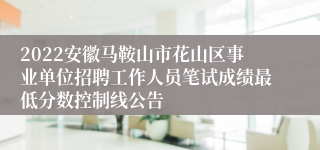 2022安徽马鞍山市花山区事业单位招聘工作人员笔试成绩最低分数控制线公告